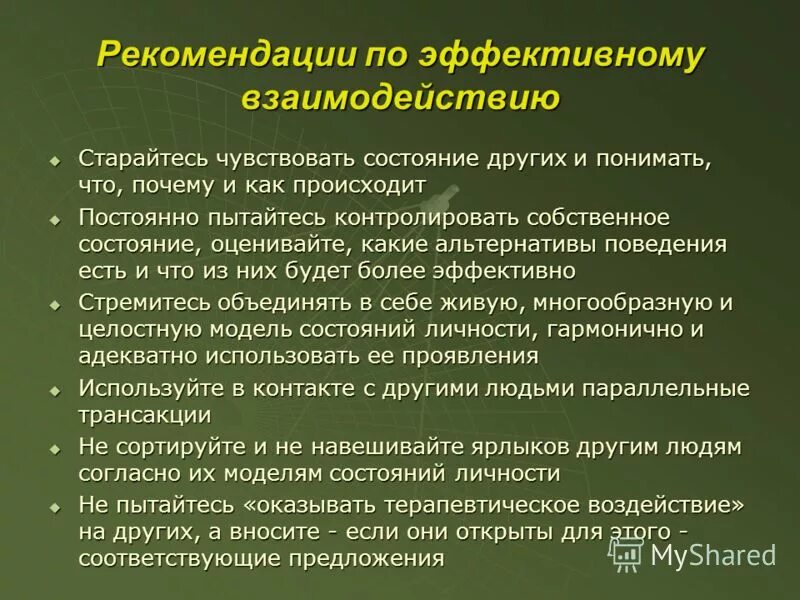 Рекомендации по эффективному взаимодействию

• Старайтесь чувствовать состояние других и понимать, что, почему и как происходит
• Постоянно пытайтесь контролировать собственное состояние, оценивайте, какие альтернативы поведения есть и что из них будет более эффективно
• Стремитесь объединять в себе живую, многообразную и целостную модель состояний личности, гармонично и адекватно использовать ее проявления
• Используйте в контакте с другими людьми параллельные трансакции
• Не сортируйте и не навешивайте ярлыков другим людям согласно их моделям состояний личности
• Не пытайтесь «оказывать терапевтическое воздействие» на других, а вносите - если они открыты для этого - соответствующие предложения

MyShared